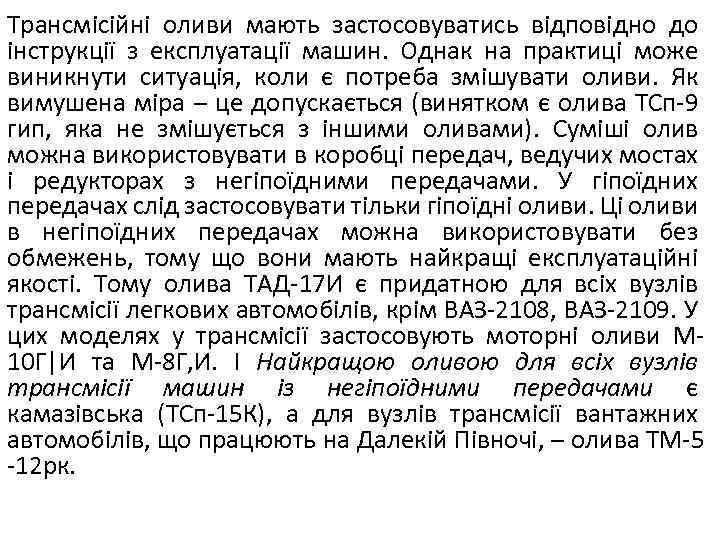 Трансмісійні оливи мають застосовуватись відповідно до інструкції з експлуатації машин. Однак на практиці може виникнути ситуація, коли є потреба змішувати оливи. Як вимушена міра – це допускається (винятком є олива ТСп-9 гип, яка не змішується з іншими оливами). Суміші олив можна використовувати в коробці передач, ведучих мостах і редукторах з негіпоїдними передачами. У гіпоїдних передачах слід застосовувати тільки гіпоїдні оливи. Ці оливи в негіпоїдних передачах можна використовувати без обмежень, тому що вони мають найкращі експлуатаційні якості. Тому олива ТАД-17И є придатною для всіх вузлів трансмісії легкових автомобілів, крім ВАЗ-2108, ВАЗ-2109. У цих моделях у трансмісії застосовують моторні оливи М-10Г|И та М-8Г,И. І Найкращою оливою для всіх вузлів трансмісії машин із негіпоїдними передачами є камазівська (ТСп-15К), а для вузлів трансмісії вантажних автомобілів, що працюють на Далекій Півночі, – олива ТМ-5 -12рк.